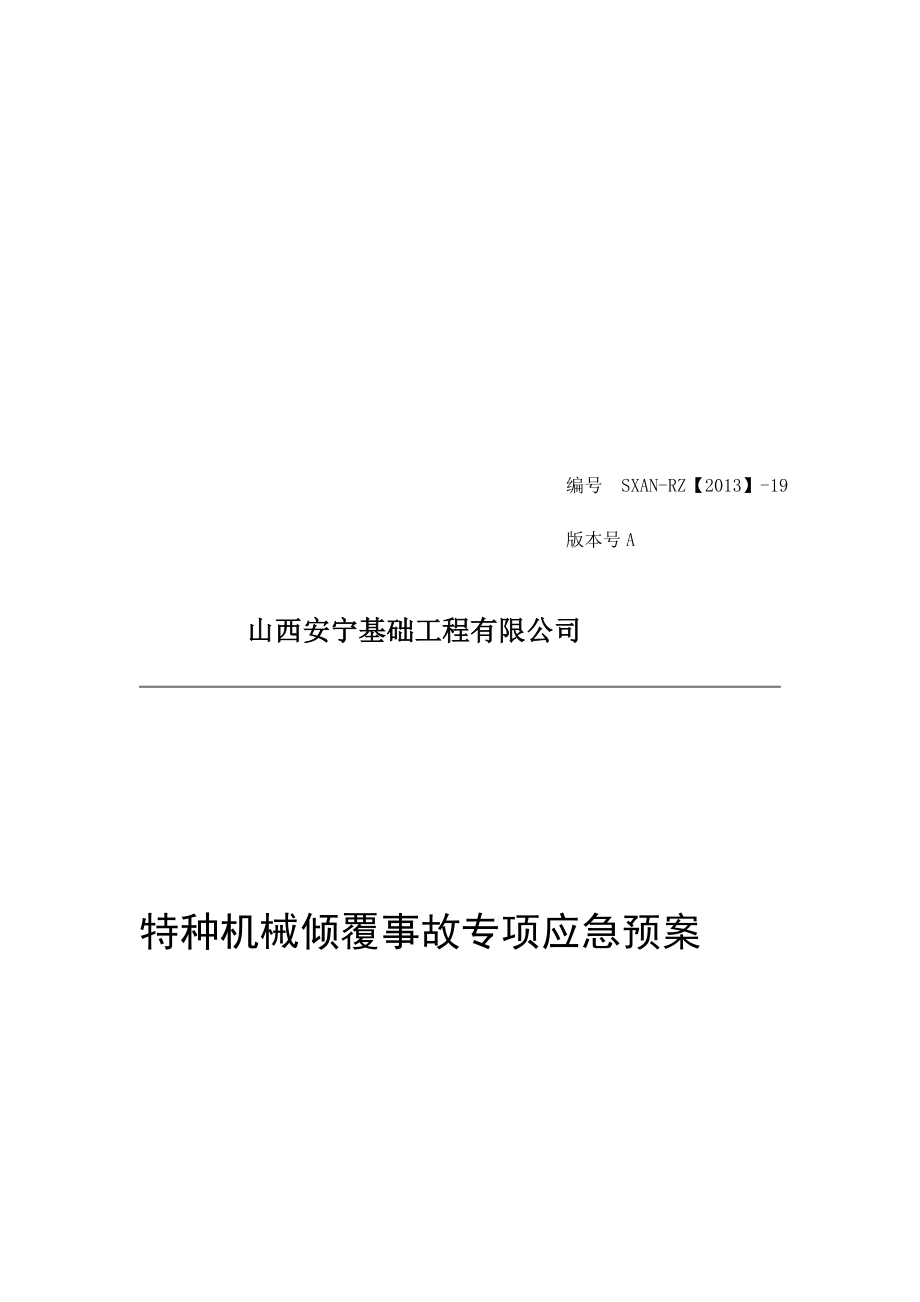 编号 SXAN-RZ【2013】-19

版本号 A

山西安宁基础工程有限公司

特种机械倾覆事故专项应急预案